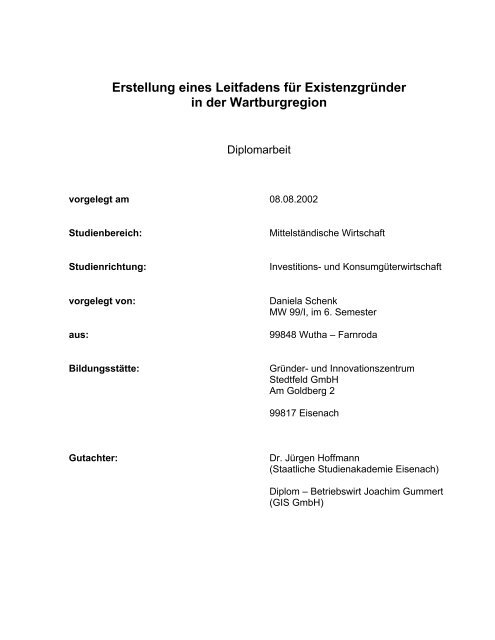 Erstellung eines Leitfadens für Existenzgründer in der Wartburgregion

Diplomarbeit

vorgelegt am 08.08.2002

Studienbereich: Mittelständische Wirtschaft

Studienrichtung: Investitions- und Konsumgüterwirtschaft

vorgelegt von: Daniela Schenk
MW 99/I, im 6. Semester

aus: 99848 Wutha – Farnroda

Bildungsstätte: Gründer- und Innovationszentrum
Stedtfeld GmbH
Am Goldberg 2

99817 Eisenach

Gutachter: Dr. Jürgen Hoffmann
(Staatliche Studienakademie Eisenach)

Diplom – Betriebswirt Joachim Gummert
(GIS GmbH)